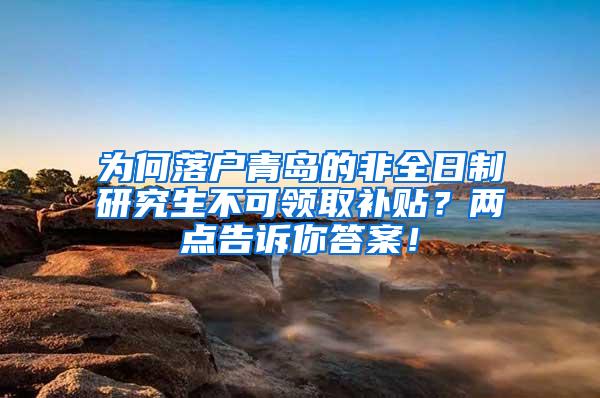 为何落户青岛的非全日制研究生不可领取补贴？两点告诉你答案！